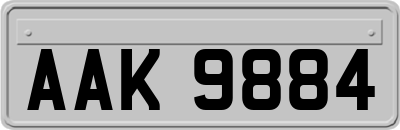 AAK 9884